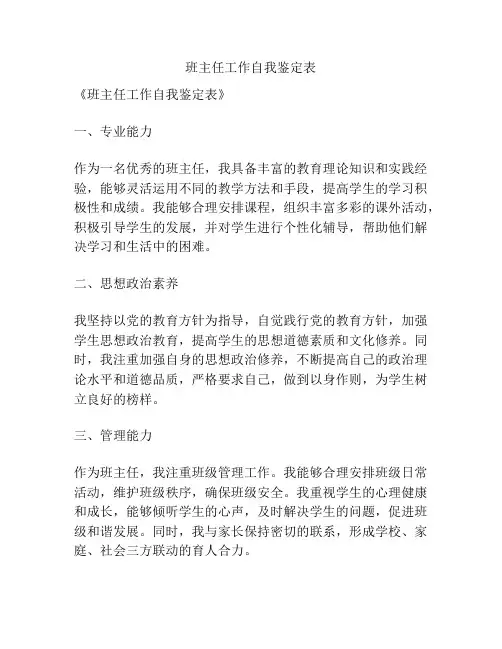 班主任工作自我鉴定表

《班主任工作自我鉴定表》

一、专业能力

作为一名优秀的班主任，我具备丰富的教育理论知识和实践经验，能够灵活运用不同的教学方法和手段，提高学生的学习积极性和成绩。我能够合理安排课程，组织丰富多彩的课外活动，积极引导学生的发展，并对学生进行个性化辅导，帮助他们解决学习和生活中的困难。

二、思想政治素养

我坚持以党的教育方针为指导，自觉践行党的教育方针，加强学生思想政治教育，提高学生的思想道德素质和文化修养。同时，我注重加强自身的思想政治修养，不断提高自己的政治理论水平和道德品质，严格要求自己，做到以身作则，为学生树立良好的榜样。

三、管理能力

作为班主任，我注重班级管理工作。我能够合理安排班级日常活动，维护班级秩序，确保班级安全。我重视学生的心理健康和成长，能够倾听学生的心声，及时解决学生的问题，促进班级和谐发展。同时，我与家长保持密切的联系，形成学校、家庭、社会三方联动的育人合力。